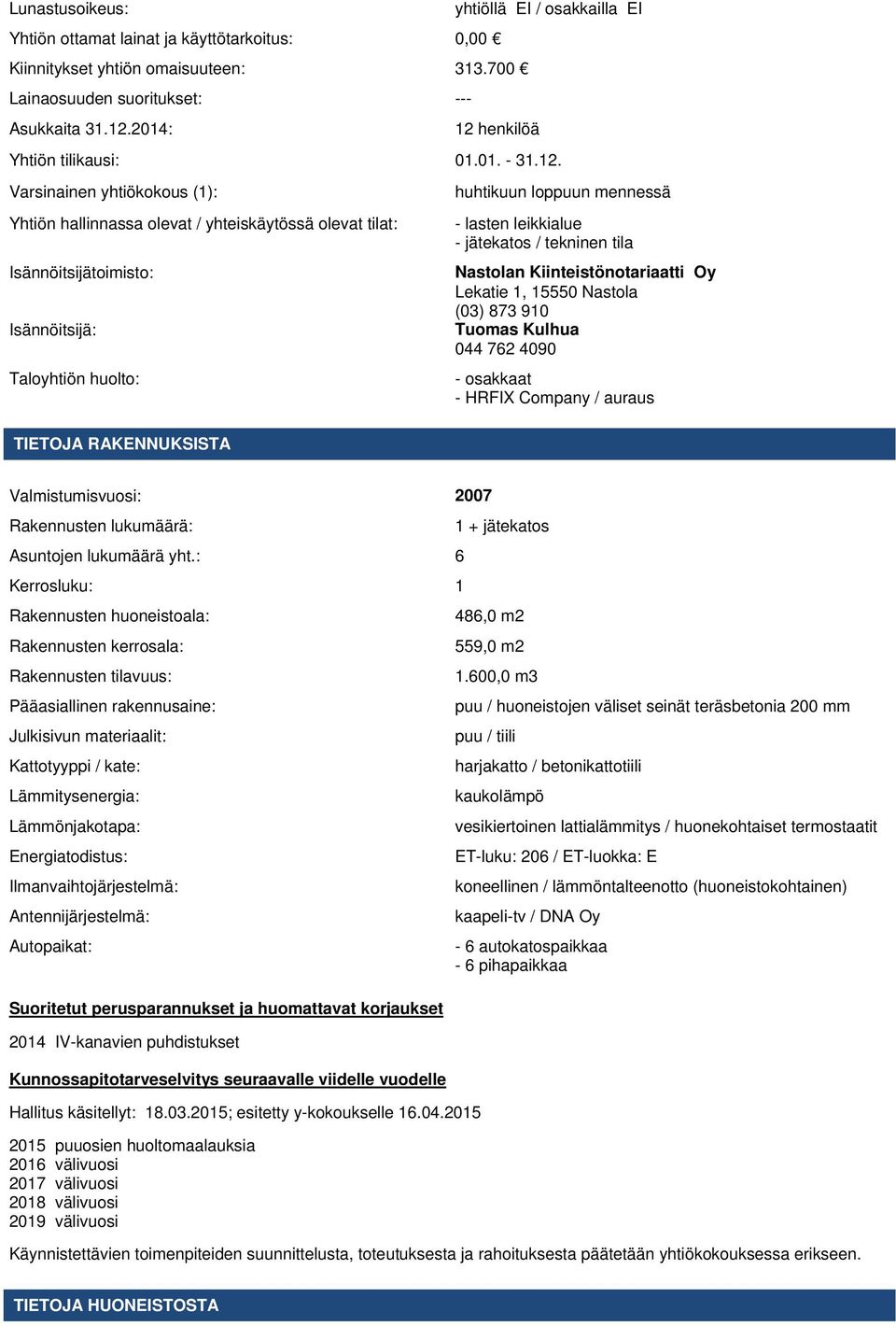 Lunastusoikeus: yhtiöllä EI / osakkailla EI

Yhtiön ottamat lainat ja käyttötarkoitus: 0,00 €

Kiinnitykset yhtiön omaisuuteen: 313.700 €

Lainaosuuden suoritukset: ---

Asukkaita 31.12.2014: 12 henkilöä

Yhtiön tilikausi: 01.01. - 31.12.

Varsinainen yhtiökokous (1): huhtikuun loppuun mennessä

Yhtiön hallinnassa olevat / yhteiskäytössä olevat tilat: - lasten leikkialue
- jätekatos / tekninen tila

Isännöitsijätoimisto: Nastolan Kiinteistönotariaatti Oy
Lekatie 1, 15550 Nastola
(03) 873 910

Isännöitsijä: Tuomas Kulhua
044 762 4090

Taloyhtiön huolto: - osakkaat
- HRFIX Company / auraus

TIETOJA RAKENNUKSISTA

Valmistumisvuosi: 2007

Rakennusten lukumäärä: 1 + jätekatos

Asuntojen lukumäärä yht.: 6

Kerrosluku: 1

Rakennusten huoneistoala: 486,0 m2

Rakennusten kerrosala: 559,0 m2

Rakennusten tilavuus: 1.600,0 m3

Pääasiallinen rakennusaine: puu / huoneistojen väliset seinät teräsbetonia 200 mm

Julkisivun materiaalit: puu / tiili

Kattotyyppi / kate: harjakatto / betonikattotiili

Lämmitysenergia: kaukolämpö

Lämmönjakotapa: vesikiertoinen lattialämmitys / huonekohtaiset termostaatit

Energiatodistus: ET-luku: 206 / ET-luokka: E

Ilmanvaihtojärjestelmä: koneellinen / lämmöntalteenotto (huoneistokohtainen)

Antennijärjestelmä: kaapeli-tv / DNA Oy

Autopaikat: - 6 autokatospaikkaa
- 6 pihapaikkaa

Suoritetut perusparannukset ja huomattavat korjaukset

2014 IV-kanavien puhdistukset

Kunnossapitotarveselvitys seuraavalle viidelle vuodelle

Hallitus käsitellyt: 18.03.2015; esitetty y-kokoukselle 16.04.2015

2015 puuosien huoltomaalauksia
2016 välivuosi
2017 välivuosi
2018 välivuosi
2019 välivuosi

Käynnistettävien toimenpiteiden suunnittelusta, toteutuksesta ja rahoituksesta päätetään yhtiökokouksessa erikseen.

TIETOJA HUONEISTOSTA